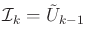 $\mathcal{I}_k = \tilde{U}_{k-1}$